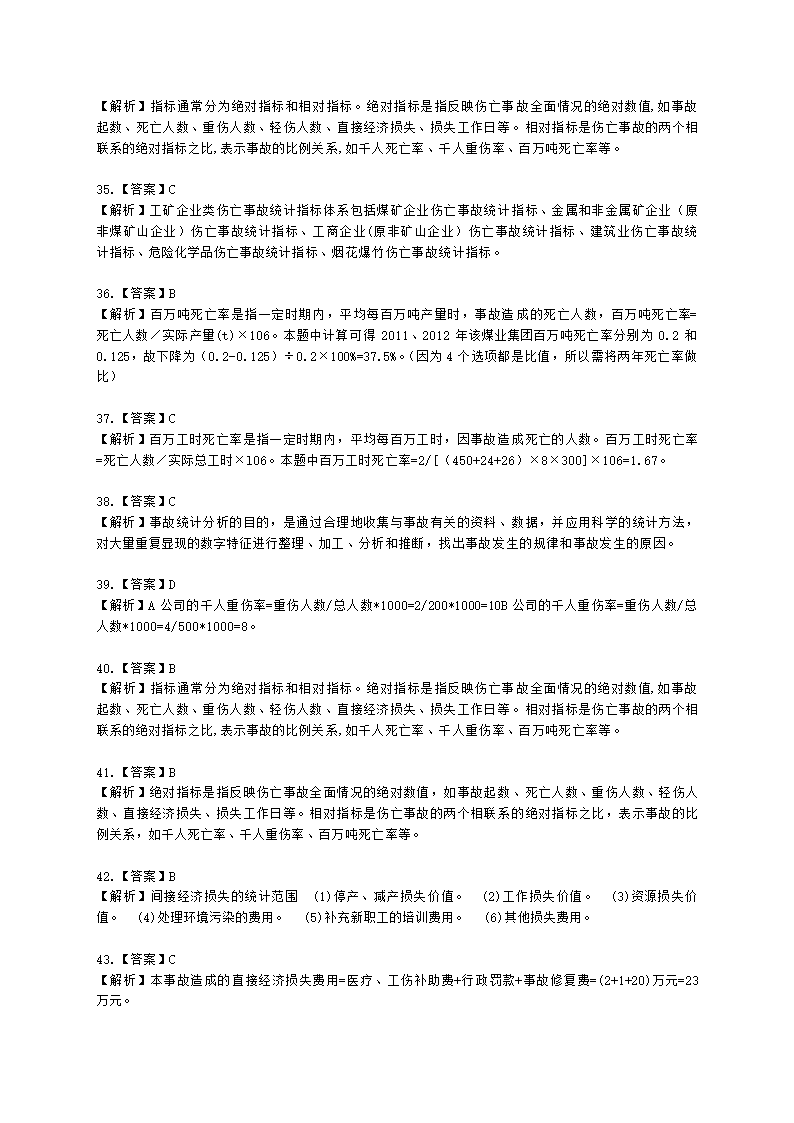 【解析】指标通常分为绝对指标和相对指标。绝对指标是指反映伤亡事故全面情况的绝对数值,如事故起数、死亡人数、重伤人数、轻伤人数、直接经济损失、损失工作日等。相对指标是伤亡事故的两个相联系的绝对指标之比,表示事故的比例关系,如千人死亡率、千人重伤率、百万吨死亡率等。

35.【答案】C
【解析】工矿企业类伤亡事故统计指标体系包括煤矿企业伤亡事故统计指标、金属和非金属矿企业（原非煤矿山企业）伤亡事故统计指标、工商企业(原非矿山企业）伤亡事故统计指标、建筑业伤亡事故统计指标、危险化学品伤亡事故统计指标、烟花爆竹伤亡事故统计指标。

36.【答案】B
【解析】百万吨死亡率是指一定时期内，平均每百万吨产量时，事故造成的死亡人数，百万吨死亡率=死亡人数／实际产量(t)×106。本题中计算可得 2011、2012 年该煤业集团百万吨死亡率分别为 0.2 和 0.125，故下降为（0.2-0.125）÷0.2×100%=37.5%。(因为 4 个选项都是比值，所以需将两年死亡率做比）

37.【答案】C
【解析】百万工时死亡率是指一定时期内，平均每百万工时，因事故造成死亡的人数。百万工时死亡率=死亡人数／实际总工时×106。本题中百万工时死亡率=2/[（450+24+26）×8×300]×106=1.67。

38.【答案】C
【解析】事故统计分析的目的，是通过合理地收集与事故有关的资料、数据，并应用科学的统计方法，对大量重复显现的数字特征进行整理、加工、分析和推断，找出事故发生的规律和事故发生的原因。

39.【答案】D
【解析】A 公司的千人重伤率=重伤人数/总人数*1000=2/200*1000=10B 公司的千人重伤率=重伤人数/总人数*1000=4/500*1000=8。

40.【答案】B
【解析】指标通常分为绝对指标和相对指标。绝对指标是指反映伤亡事故全面情况的绝对数值,如事故起数、死亡人数、重伤人数、轻伤人数、直接经济损失、损失工作日等。相对指标是伤亡事故的两个相联系的绝对指标之比,表示事故的比例关系,如千人死亡率、千人重伤率、百万吨死亡率等。

41.【答案】B
【解析】绝对指标是指反映伤亡事故全面情况的绝对数值，如事故起数、死亡人数、重伤人数、轻伤人数、直接经济损失、损失工作日等。相对指标是伤亡事故的两个相联系的绝对指标之比，表示事故的比例关系，如千人死亡率、千人重伤率、百万吨死亡率等。

42.【答案】B
【解析】间接经济损失的统计范围 (1)停产、减产损失价值。 (2)工作损失价值。 (3)资源损失价值。 (4)处理环境污染的费用。 (5)补充新职工的培训费用。 (6)其他损失费用。

43.【答案】C
【解析】本事故造成的直接经济损失费用=医疗、工伤补助费+行政罚款+事故修复费=(2+1+20)万元=23万元。